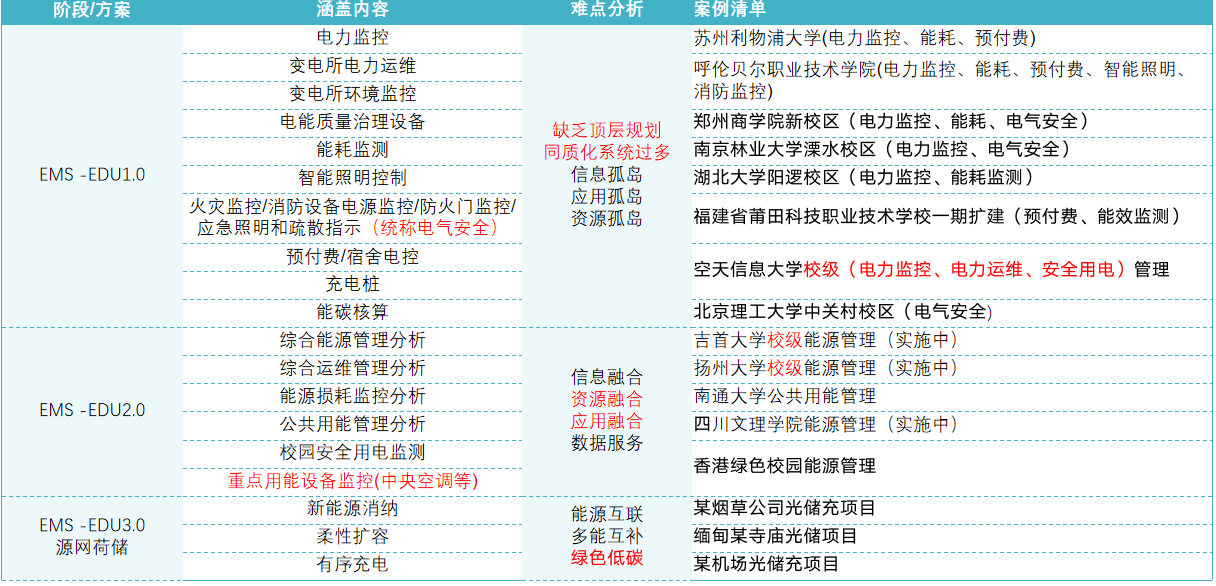 | 阶段/方案 | 涵盖内容 | 难点分析 | 案例清单 |
|---|---|---|---|
| EMS -EDU1.0 | 电力监控 | 缺乏顶层规划 同质化系统过多 信息孤岛 应用孤岛 资源孤岛 | 苏州利物浦大学(电力监控、能耗、预付费) |
| | 变电所电力运维 | | 呼伦贝尔职业技术学院(电力监控、能耗、预付费、智能照明、消防监控) |
| | 变电所环境监控 | | |
| | 电能质量治理设备 | | 郑州商学院新校区（电力监控、能耗、电气安全） |
| | 能耗监测 | | 南京林业大学溧水校区（电力监控、电气安全） |
| | 智能照明控制 | | 湖北大学阳逻校区（电力监控、能耗监测） |
| | 火灾监控/消防设备电源监控/防火门监控/应急照明和疏散指示（统称电气安全） | | 福建省莆田科技职业技术学校一期扩建（预付费、能效监测） |
| | 预付费/宿舍电控 | | 空天信息大学校级（电力监控、电力运维、安全用电）管理 |
| | 充电桩 | | |
| | 能碳核算 | | 北京理工大学中关村校区（电气安全) |
| EMS -EDU2.0 | 综合能源管理分析 | 信息融合 资源融合 应用融合 数据服务 | 吉首大学校级能源管理（实施中） |
| | 综合运维管理分析 | | 扬州大学校级能源管理（实施中） |
| | 能源损耗监控分析 | | 南通大学公共用能管理 |
| | 公共用能管理分析 | | 四川文理学院能源管理（实施中） |
| | 校园安全用电监测 | | 香港绿色校园能源管理 |
| | 重点用能设备监控(中央空调等) | | |
| EMS -EDU3.0 源网荷储 | 新能源消纳 | 能源互联 多能互补 绿色低碳 | 某烟草公司光储充项目 |
| | 柔性扩容 | | 缅甸某寺庙光储项目 |
| | 有序充电 | | 某机场光储充项目 |